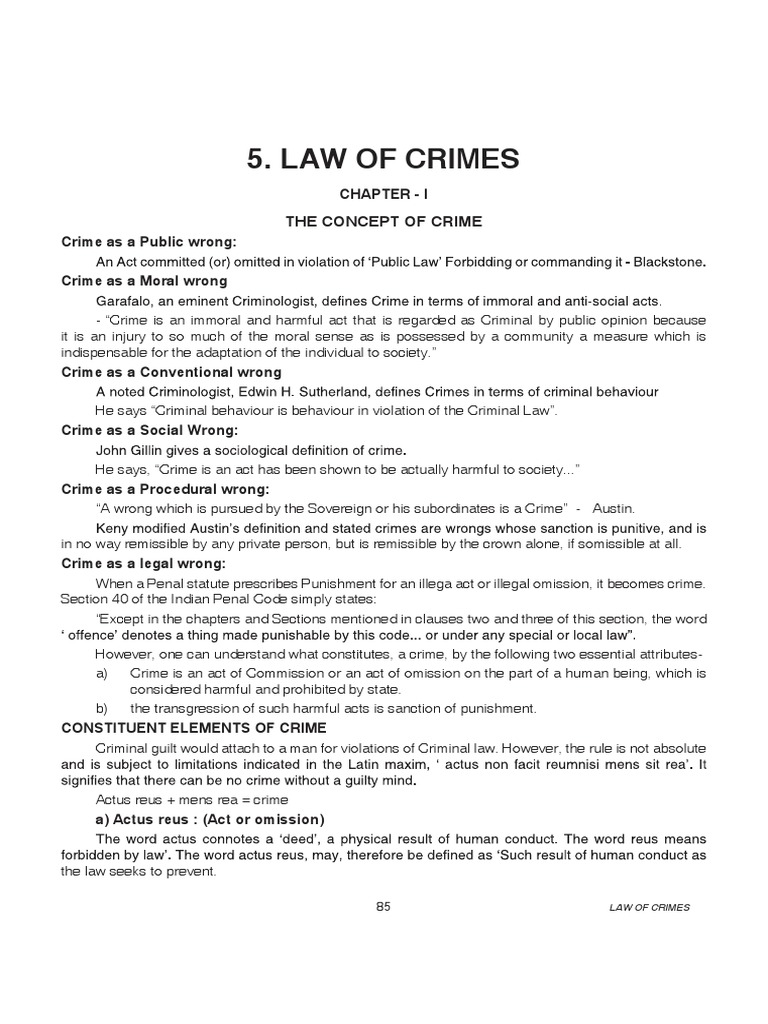 5. LAW OF CRIMES

CHAPTER - I

THE CONCEPT OF CRIME

Crime as a Public wrong:

An Act committed (or) omitted in violation of 'Public Law' Forbidding or commanding it - Blackstone.

Crime as a Moral wrong

Garafalo, an eminent Criminologist, defines Crime in terms of immoral and anti-social acts.

- "Crime is an immoral and harmful act that is regarded as Criminal by public opinion because it is an injury to so much of the moral sense as is possessed by a community a measure which is indispensable for the adaptation of the individual to society."

Crime as a Conventional wrong

A noted Criminologist, Edwin H. Sutherland, defines Crimes in terms of criminal behaviour

He says "Criminal behaviour is behaviour in violation of the Criminal Law".

Crime as a Social Wrong:

John Gillin gives a sociological definition of crime.

He says, "Crime is an act has been shown to be actually harmful to society..."

Crime as a Procedural wrong:

"A wrong which is pursued by the Sovereign or his subordinates is a Crime" - Austin.

Keny modified Austin's definition and stated crimes are wrongs whose sanction is punitive, and is in no way remissible by any private person, but is remissible by the crown alone, if somissible at all.

Crime as a legal wrong:

When a Penal statute prescribes Punishment for an illega act or illegal omission, it becomes crime. Section 40 of the Indian Penal Code simply states:

"Except in the chapters and Sections mentioned in clauses two and three of this section, the word ' offence' denotes a thing made punishable by this code... or under any special or local law".

However, one can understand what constitutes, a crime, by the following two essential attributes-

a) Crime is an act of Commission or an act of omission on the part of a human being, which is considered harmful and prohibited by state.

b) the transgression of such harmful acts is sanction of punishment.

CONSTITUENT ELEMENTS OF CRIME

Criminal guilt would attach to a man for violations of Criminal law. However, the rule is not absolute and is subject to limitations indicated in the Latin maxim, ' actus non facit reumnisi mens sit rea'. It signifies that there can be no crime without a guilty mind.

Actus reus + mens rea = crime

a) Actus reus : (Act or omission)

The word actus connotes a 'deed', a physical result of human conduct. The word reus means forbidden by law'. The word actus reus, may, therefore be defined as 'Such result of human conduct as the law seeks to prevent.

85

LAW OF CRIMES